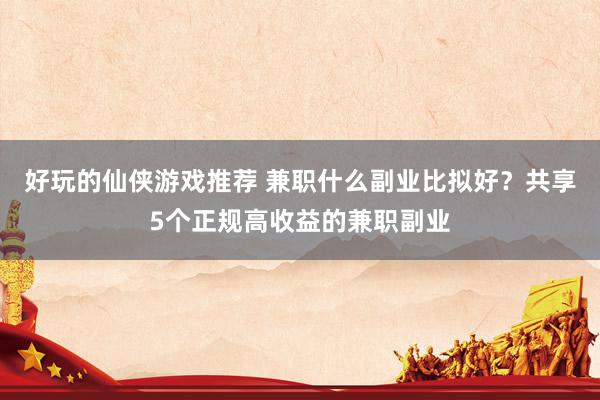 好玩的仙侠游戏推荐 兼职什么副业比拟好？共享5个正规高收益的兼职副业